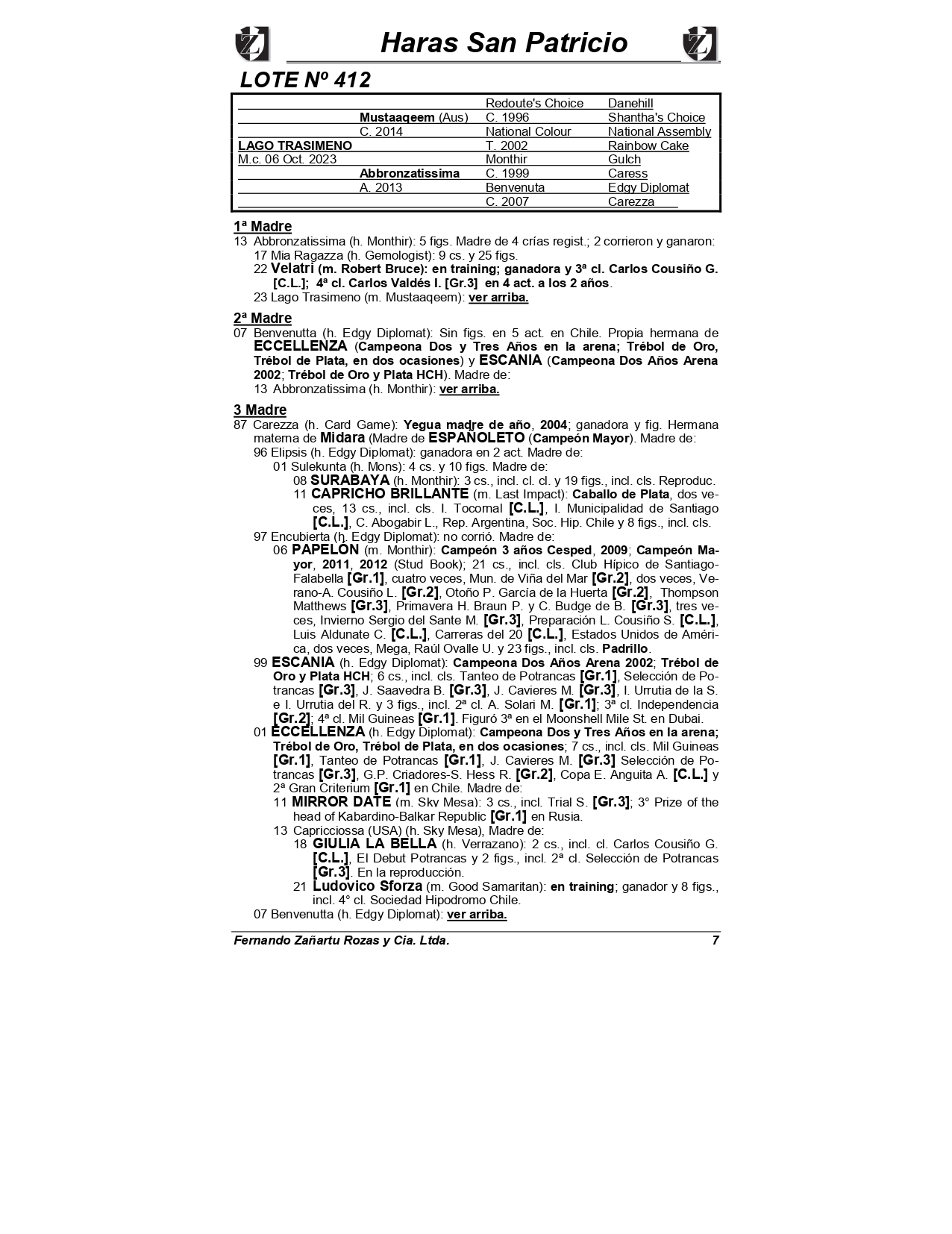 Haras San Patricio

LOTE Nº 412

| | | | |
|---|---|---|---|
| | | Redoute's Choice | Danehill |
| | Mustaaqeem (Aus) | C. 1996 | Shantha's Choice |
| | C. 2014 | National Colour | National Assembly |
| LAGO TRASIMENO | | T. 2002 | Rainbow Cake |
| M.c. 06 Oct. 2023 | | Monthir | Gulch |
| | Abbronzatissima | C. 1999 | Caress |
| | A. 2013 | Benvenuta | Edgy Diplomat |
| | | C. 2007 | Carezza |

1ª Madre
13 Abbronzatissima (h. Monthir): 5 figs. Madre de 4 crías regist.; 2 corrieron y ganaron:
17 Mia Ragazza (h. Gemologist): 9 cs. y 25 figs.
22 Velatri (m. Robert Bruce): en training; ganadora y 3ª cl. Carlos Cousiño G. [C.L.]; 4ª cl. Carlos Valdés I. [Gr.3] en 4 act. a los 2 años.
23 Lago Trasimeno (m. Mustaaqeem): ver arriba.

2ª Madre
07 Benvenutta (h. Edgy Diplomat): Sin figs. en 5 act. en Chile. Propia hermana de ECCELLENZA (Campeona Dos y Tres Años en la arena; Trébol de Oro, Trébol de Plata, en dos ocasiones) y ESCANIA (Campeona Dos Años Arena 2002; Trébol de Oro y Plata HCH). Madre de:
13 Abbronzatissima (h. Monthir): ver arriba.

3 Madre
87 Carezza (h. Card Game): Yegua madre de año, 2004; ganadora y fig. Hermana materna de Midara (Madre de ESPAÑOLETO (Campeón Mayor). Madre de:
96 Elipsis (h. Edgy Diplomat): ganadora en 2 act. Madre de:
01 Sulekunta (h. Mons): 4 cs. y 10 figs. Madre de:
08 SURABAYA (h. Monthir): 3 cs., incl. cl. cl. y 19 figs., incl. cls. Reproduc.
11 CAPRICHO BRILLANTE (m. Last Impact): Caballo de Plata, dos veces, 13 cs., incl. cls. I. Tocornal [C.L.], I. Municipalidad de Santiago [C.L.], C. Abogabir L., Rep. Argentina, Soc. Hip. Chile y 8 figs., incl. cls.
97 Encubierta (h. Edgy Diplomat): no corrió. Madre de:
06 PAPELON (m. Monthir): Campeón 3 años Cesped, 2009; Campeón Mayor, 2011, 2012 (Stud Book); 21 cs., incl. cls. Club Hípico de Santiago-Falabella [Gr.1], cuatro veces, Mun. de Viña del Mar [Gr.2], dos veces, Verano-A. Cousiño L. [Gr.2], Otoño P. García de la Huerta [Gr.2], Thompson Matthews [Gr.3], Primavera H. Braun P. y C. Budge de B. [Gr.3], tres veces, Invierno Sergio del Sante M. [Gr.3], Preparación L. Cousiño S. [C.L.], Luis Aldunate C. [C.L.], Carreras del 20 [C.L.], Estados Unidos de América, dos veces, Mega, Raúl Ovalle U. y 23 figs., incl. cls. Padrillo.
99 ESCANIA (h. Edgy Diplomat): Campeona Dos Años Arena 2002; Trébol de Oro y Plata HCH; 6 cs., incl. cls. Tanteo de Potrancas [Gr.1], Selección de Potrancas [Gr.3], J. Saavedra B. [Gr.3], J. Cavieres M. [Gr.3], I. Urrutia de la S. e I. Urrutia del R. y 3 figs., incl. 2ª cl. A. Solari M. [Gr.1]; 3ª cl. Independencia [Gr.2]; 4ª cl. Mil Guineas [Gr.1]. Figuró 3ª en el Moonshell Mile St. en Dubai.
01 ECCELLENZA (h. Edgy Diplomat): Campeona Dos y Tres Años en la arena; Trébol de Oro, Trébol de Plata, en dos ocasiones; 7 cs., incl. cls. Mil Guineas [Gr.1], Tanteo de Potrancas [Gr.1], J. Cavieres M. [Gr.3] Selección de Potrancas [Gr.3], G.P. Criadores-S. Hess R. [Gr.2], Copa E. Anguita A. [C.L.] y 2ª Gran Criterium [Gr.1] en Chile. Madre de:
11 MIRROR DATE (m. Sky Mesa): 3 cs., incl. Trial S. [Gr.3]; 3° Prize of the head of Kabardino-Balkar Republic [Gr.1] en Rusia.
13 Capricciossa (USA) (h. Sky Mesa), Madre de:
18 GIULIA LA BELLA (h. Verrazano): 2 cs., incl. cl. Carlos Cousiño G. [C.L.], El Debut Potrancas y 2 figs., incl. 2ª cl. Selección de Potrancas [Gr.3]. En la reproducción.
21 Ludovico Sforza (m. Good Samaritan): en training; ganador y 8 figs., incl. 4° cl. Sociedad Hipodromo Chile.
07 Benvenutta (h. Edgy Diplomat): ver arriba.

Fernando Zañartu Rozas y Cia. Ltda. 7